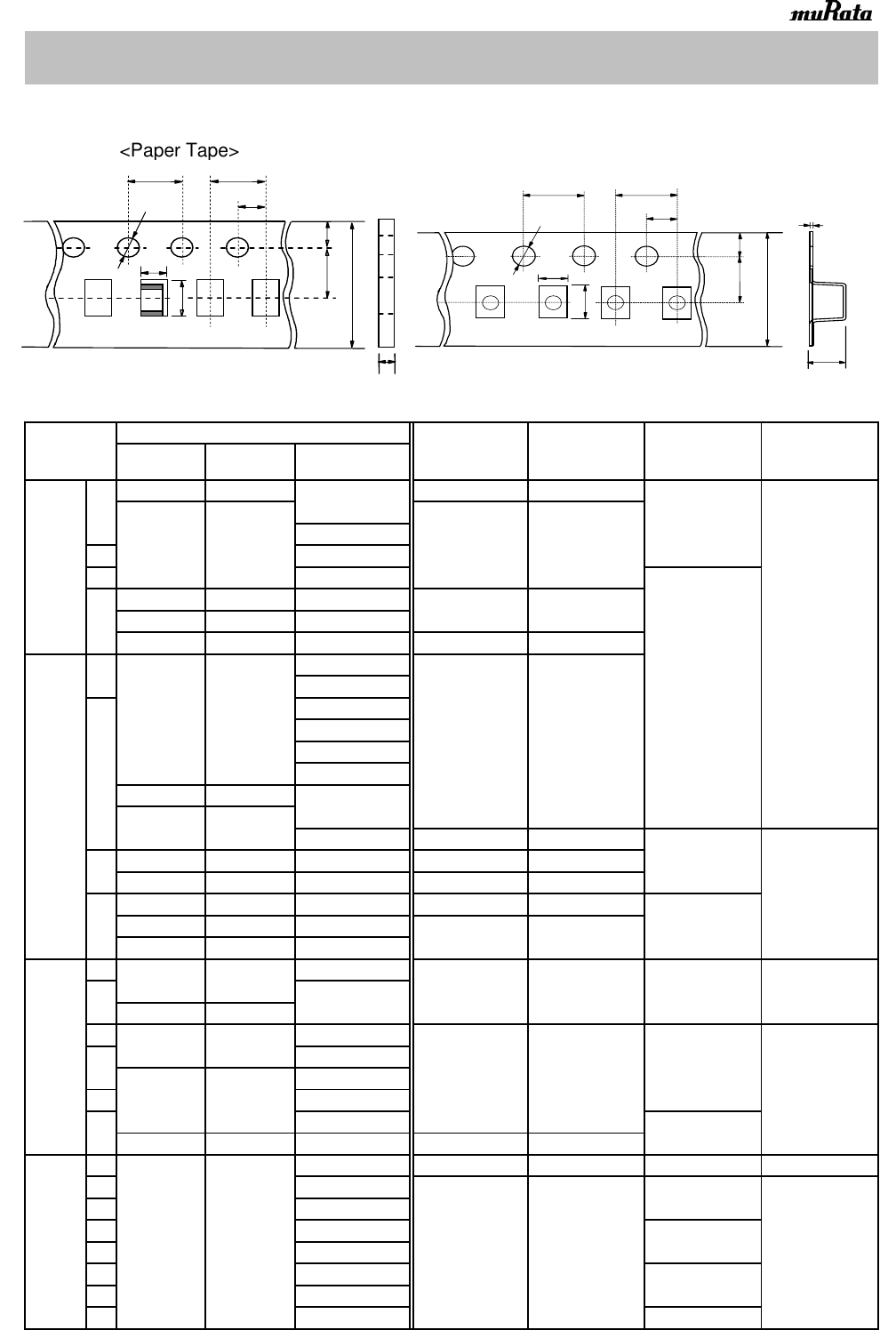 muRata

<Paper Tape>